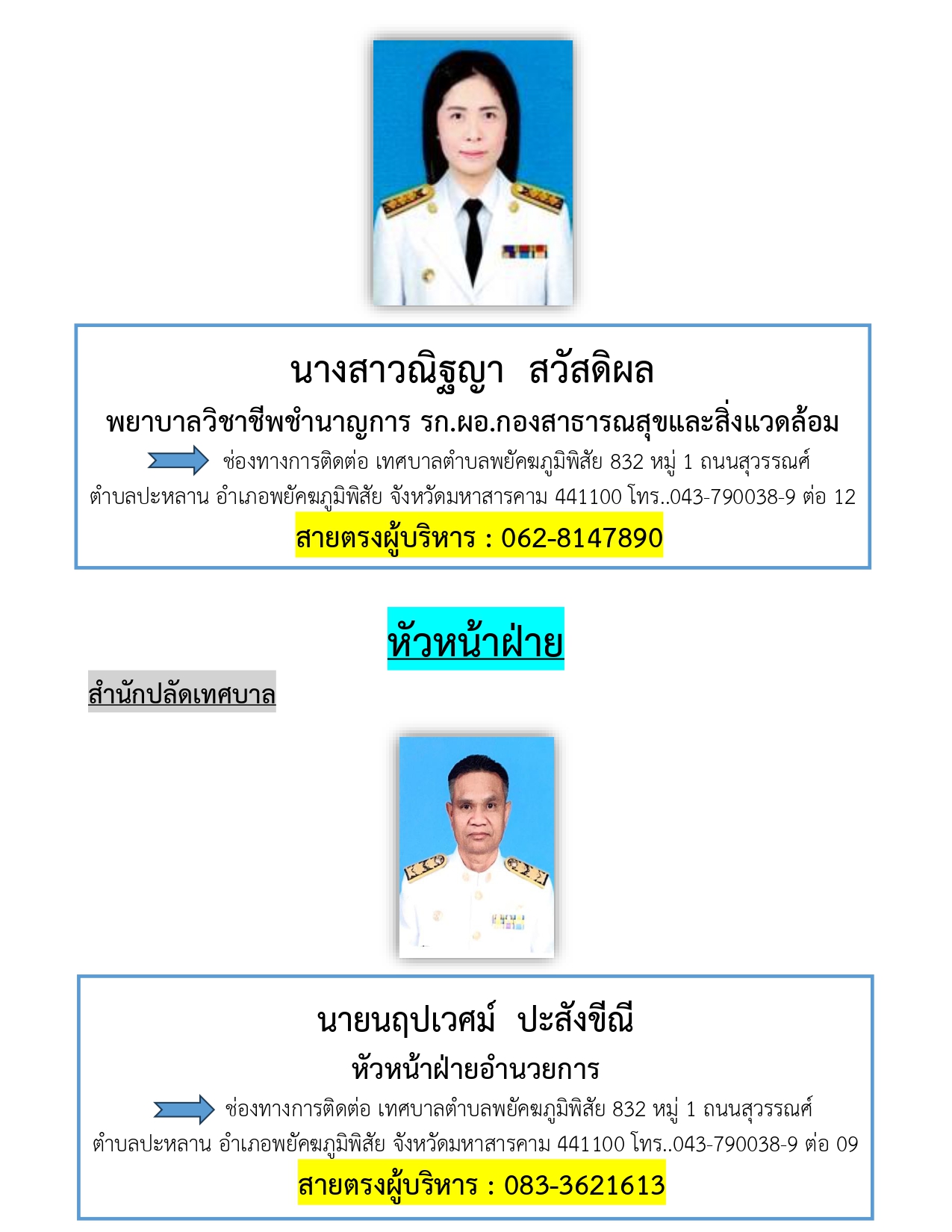 นางสาวณิฐญา  สวัสดิผล

พยาบาลวิชาชีพชำนาญการ รก.ผอ.กองสาธารณสุขและสิ่งแวดล้อม

ช่องทางการติดต่อ เทศบาลตำบลพยัคฆภูมิพิสัย 832 หมู่ 1 ถนนสุวรรณศ์ ตำบลปะหลาน อำเภอพยัคฆภูมิพิสัย จังหวัดมหาสารคาม 441100 โทร..043-790038-9 ต่อ 12

สายตรงผู้บริหาร : 062-8147890

หัวหน้าฝ่าย

สำนักปลัดเทศบาล

นายนฤปเวศม์  ปะสังขีณี

หัวหน้าฝ่ายอำนวยการ

ช่องทางการติดต่อ เทศบาลตำบลพยัคฆภูมิพิสัย 832 หมู่ 1 ถนนสุวรรณศ์ ตำบลปะหลาน อำเภอพยัคฆภูมิพิสัย จังหวัดมหาสารคาม 441100 โทร..043-790038-9 ต่อ 09

สายตรงผู้บริหาร : 083-3621613